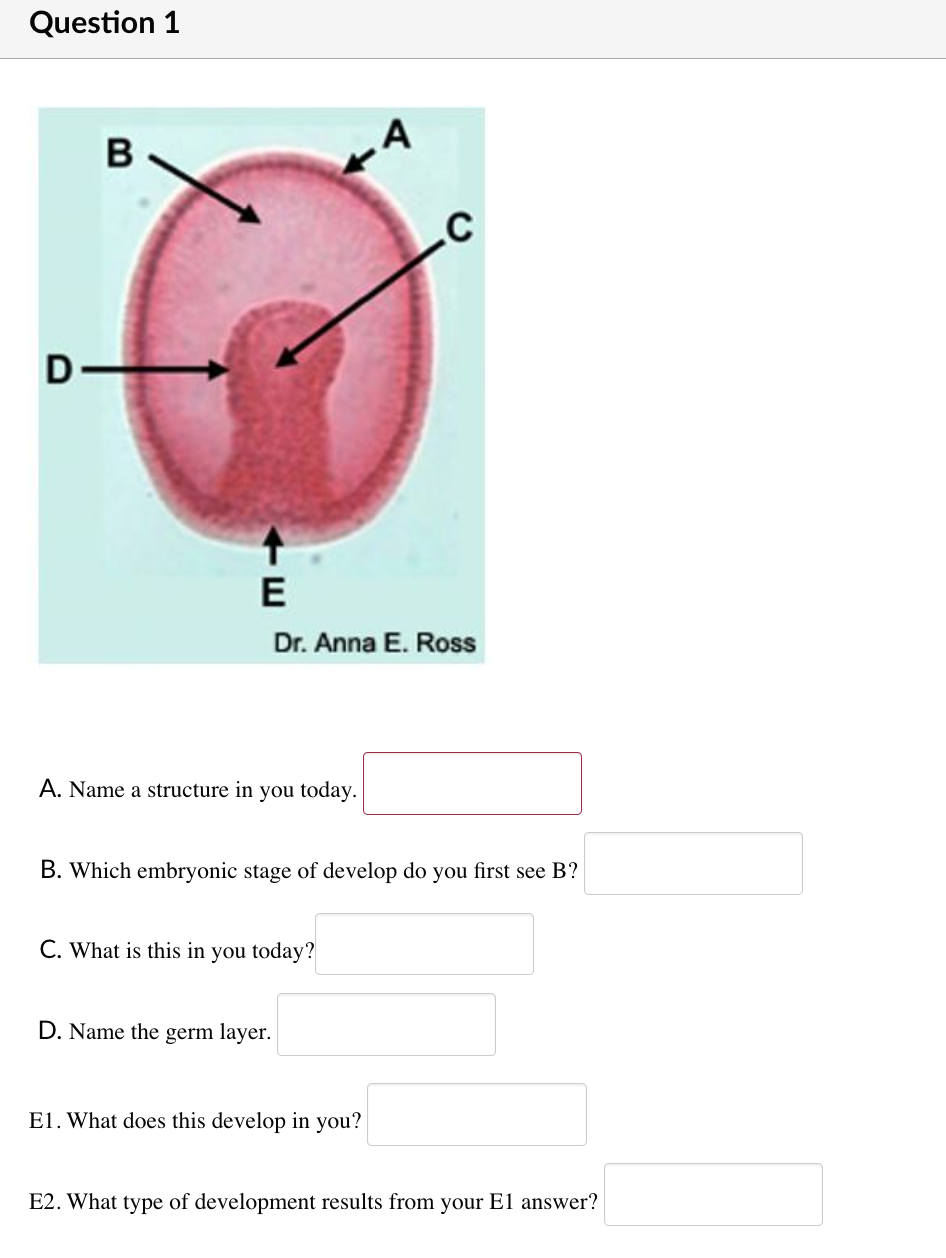 Question 1

B

A

C

D

E

Dr. Anna E. Ross

A. Name a structure in you today.

B. Which embryonic stage of develop do you first see B?

C. What is this in you today?

D. Name the germ layer.

E1. What does this develop in you?

E2. What type of development results from your E1 answer?